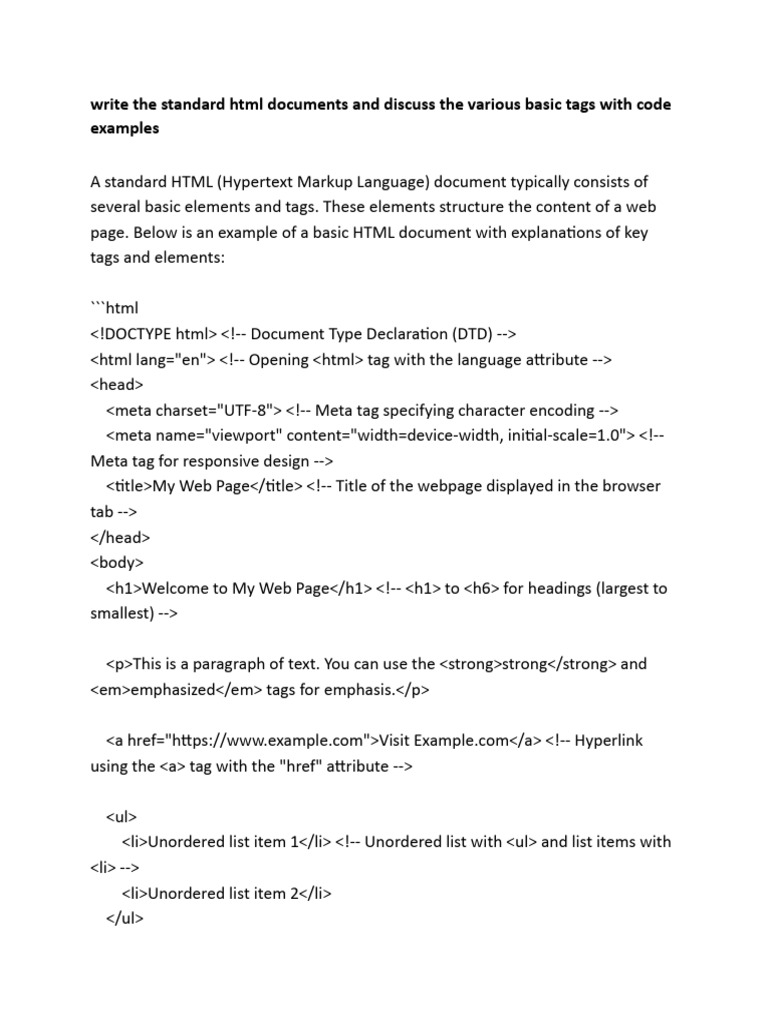 write the standard html documents and discuss the various basic tags with code examples

A standard HTML (Hypertext Markup Language) document typically consists of several basic elements and tags. These elements structure the content of a web page. Below is an example of a basic HTML document with explanations of key tags and elements:

```html
<!DOCTYPE html> <!-- Document Type Declaration (DTD) -->
<html lang="en"> <!-- Opening <html> tag with the language attribute -->
<head>
<meta charset="UTF-8"> <!-- Meta tag specifying character encoding -->
<meta name="viewport" content="width=device-width, initial-scale=1.0"> <!-- Meta tag for responsive design -->
<title>My Web Page</title> <!-- Title of the webpage displayed in the browser tab -->
</head>
<body>
<h1>Welcome to My Web Page</h1> <!-- <h1> to <h6> for headings (largest to smallest) -->

<p>This is a paragraph of text. You can use the <strong>strong</strong> and <em>emphasized</em> tags for emphasis.</p>

<a href="https://www.example.com">Visit Example.com</a> <!-- Hyperlink using the <a> tag with the "href" attribute -->

<ul>
<li>Unordered list item 1</li> <!-- Unordered list with <ul> and list items with <li> -->
<li>Unordered list item 2</li>
</ul>